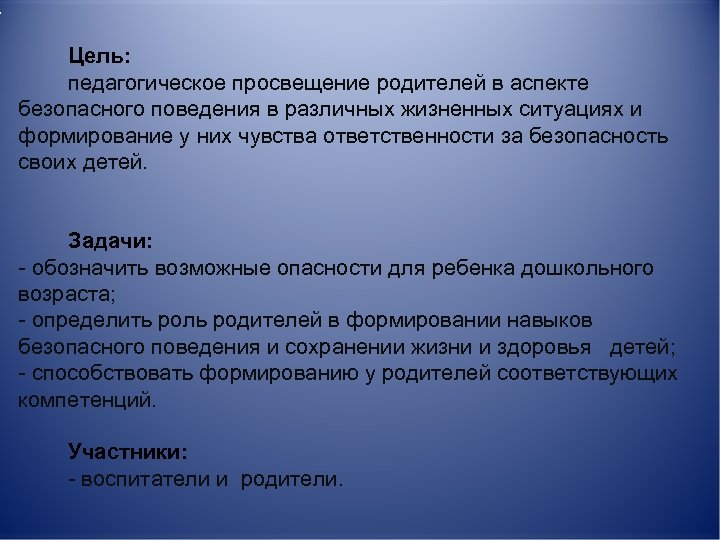 Цель:
педагогическое просвещение родителей в аспекте безопасного поведения в различных жизненных ситуациях и формирование у них чувства ответственности за безопасность своих детей.

Задачи:
- обозначить возможные опасности для ребенка дошкольного возраста;
- определить роль родителей в формировании навыков безопасного поведения и сохранении жизни и здоровья детей;
- способствовать формированию у родителей соответствующих компетенций.

Участники:
- воспитатели и родители.